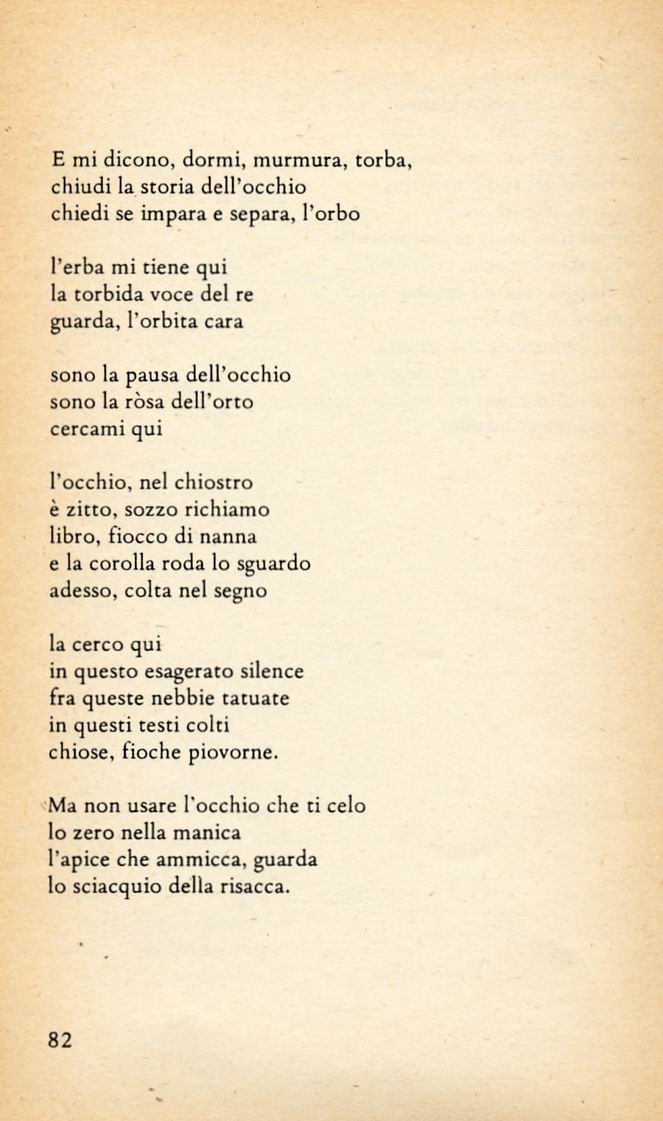 E mi dicono, dormi, murmura, torba,
chiudi la storia dell'occhio
chiedi se impara e separa, l'orbo

l'erba mi tiene qui
la torbida voce del re
guarda, l'orbita cara

sono la pausa dell'occhio
sono la ròsa dell'orto
cercami qui

l'occhio, nel chiostro
è zitto, sozzo richiamo
libro, fiocco di nanna
e la corolla roda lo sguardo
adesso, colta nel segno

la cerco qui
in questo esagerato silence
fra queste nebbie tatuate
in questi testi colti
chiose, fioche piovorne.

Ma non usare l'occhio che ti celo
lo zero nella manica
l'apice che ammicca, guarda
lo sciacquio della risacca.

82